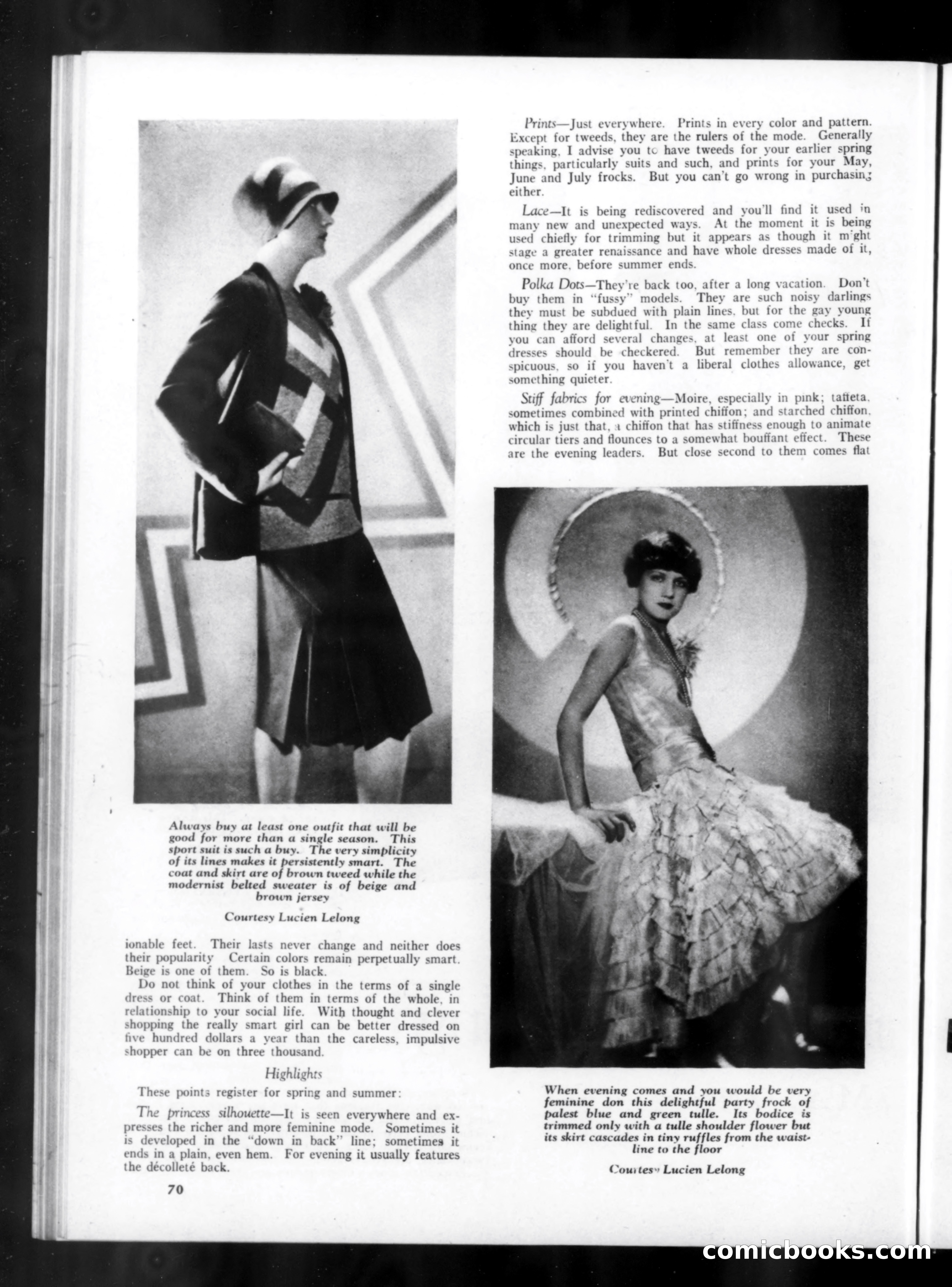 Always buy at least one outfit that will be good for more than a single season. This sport suit is such a buy. The very simplicity of its lines makes it persistently smart. The coat and skirt are of brown tweed while the modernist belted sweater is of beige and brown jersey

Courtesy Lucien Lelong

ionable feet. Their lasts never change and neither does their popularity Certain colors remain perpetually smart. Beige is one of them. So is black.

Do not think of your clothes in the terms of a single dress or coat. Think of them in terms of the whole, in relationship to your social life. With thought and clever shopping the really smart girl can be better dressed on five hundred dollars a year than the careless, impulsive shopper can be on three thousand.

Highlights

These points register for spring and summer:

The princess silhouette—It is seen everywhere and expresses the richer and more feminine mode. Sometimes it is developed in the "down in back" line; sometimes it ends in a plain, even hem. For evening it usually features the décolleté back.

70

Prints—Just everywhere. Prints in every color and pattern. Except for tweeds, they are the rulers of the mode. Generally speaking, I advise you to have tweeds for your earlier spring things, particularly suits and such, and prints for your May, June and July frocks. But you can't go wrong in purchasing either.

Lace—It is being rediscovered and you'll find it used in many new and unexpected ways. At the moment it is being used chiefly for trimming but it appears as though it might stage a greater renaissance and have whole dresses made of it, once more, before summer ends.

Polka Dots—They're back too, after a long vacation. Don't buy them in "fussy" models. They are such noisy darlings they must be subdued with plain lines, but for the gay young thing they are delightful. In the same class come checks. If you can afford several changes, at least one of your spring dresses should be checkered. But remember they are conspicuous, so if you haven't a liberal clothes allowance, get something quieter.

Stiff fabrics for evening—Moire, especially in pink; taffeta, sometimes combined with printed chiffon; and starched chiffon, which is just that, a chiffon that has stiffness enough to animate circular tiers and flounces to a somewhat bouffant effect. These are the evening leaders. But close second to them comes flat

When evening comes and you would be very feminine don this delightful party frock of palest blue and green tulle. Its bodice is trimmed only with a tulle shoulder flower but its skirt cascades in tiny ruffles from the waistline to the floor

Courtesy Lucien Lelong

comicbooks.com